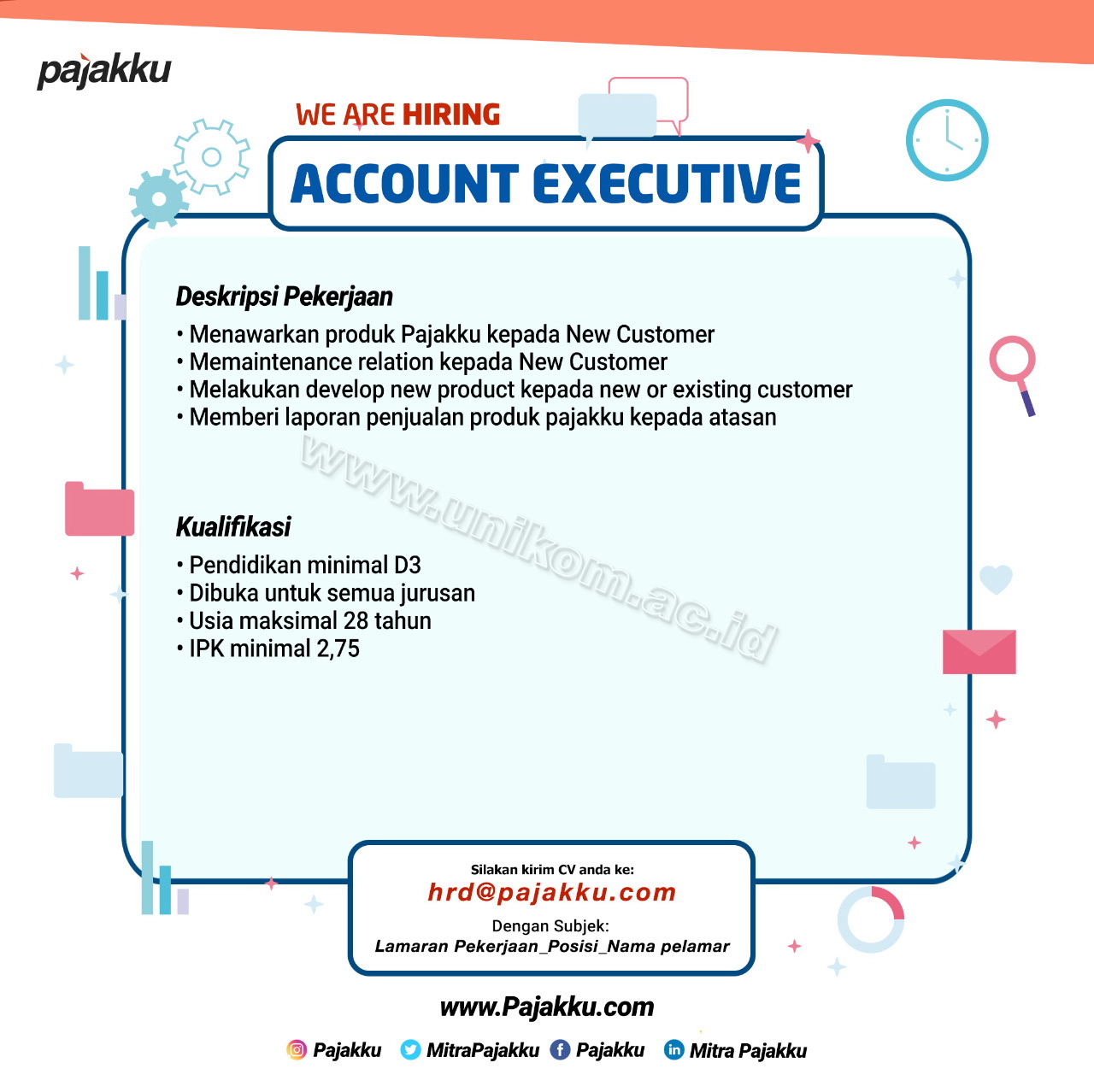 pajakku

WE ARE HIRING

ACCOUNT EXECUTIVE

Deskripsi Pekerjaan

• Menawarkan produk Pajakku kepada New Customer
• Memaintenance relation kepada New Customer
• Melakukan develop new product kepada new or existing customer
• Memberi laporan penjualan produk pajakku kepada atasan

www.unikom.ac.id

Kualifikasi

• Pendidikan minimal D3
• Dibuka untuk semua jurusan
• Usia maksimal 28 tahun
• IPK minimal 2,75

Silakan kirim CV anda ke:
hrd@pajakku.com
Dengan Subjek:
Lamaran Pekerjaan_Posisi_Nama pelamar

www.Pajakku.com

Pajakku MitraPajakku Pajakku Mitra Pajakku